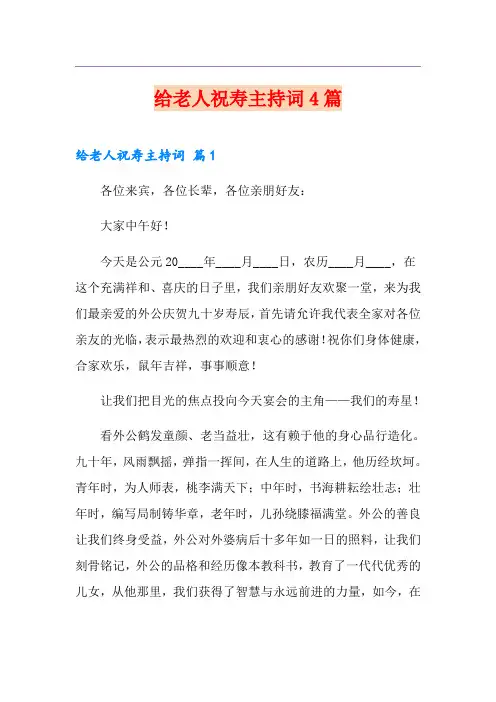 给老人祝寿主持词4篇

给老人祝寿主持词 篇1

各位来宾，各位长辈，各位亲朋好友：

大家中午好！

今天是公元20____年____月____日，农历____月____，在这个充满祥和、喜庆的日子里，我们亲朋好友欢聚一堂，来为我们最亲爱的外公庆贺九十岁寿辰，首先请允许我代表全家对各位亲友的光临，表示最热烈的欢迎和衷心的感谢！祝你们身体健康，合家欢乐，鼠年吉祥，事事顺意！

让我们把目光的焦点投向今天宴会的主角——我们的寿星！

看外公鹤发童颜、老当益壮，这有赖于他的身心品行造化。九十年，风雨飘摇，弹指一挥间，在人生的道路上，他历经坎坷。青年时，为人师表，桃李满天下；中年时，书海耕耘绘壮志；壮年时，编写局制铸华章，老年时，儿孙绕膝福满堂。外公的善良让我们终身受益，外公对外婆病后十多年如一日的照料，让我们刻骨铭记，外公的品格和经历像本教科书，教育了一代代优秀的儿女，从他那里，我们获得了智慧与永远前进的力量，如今，在